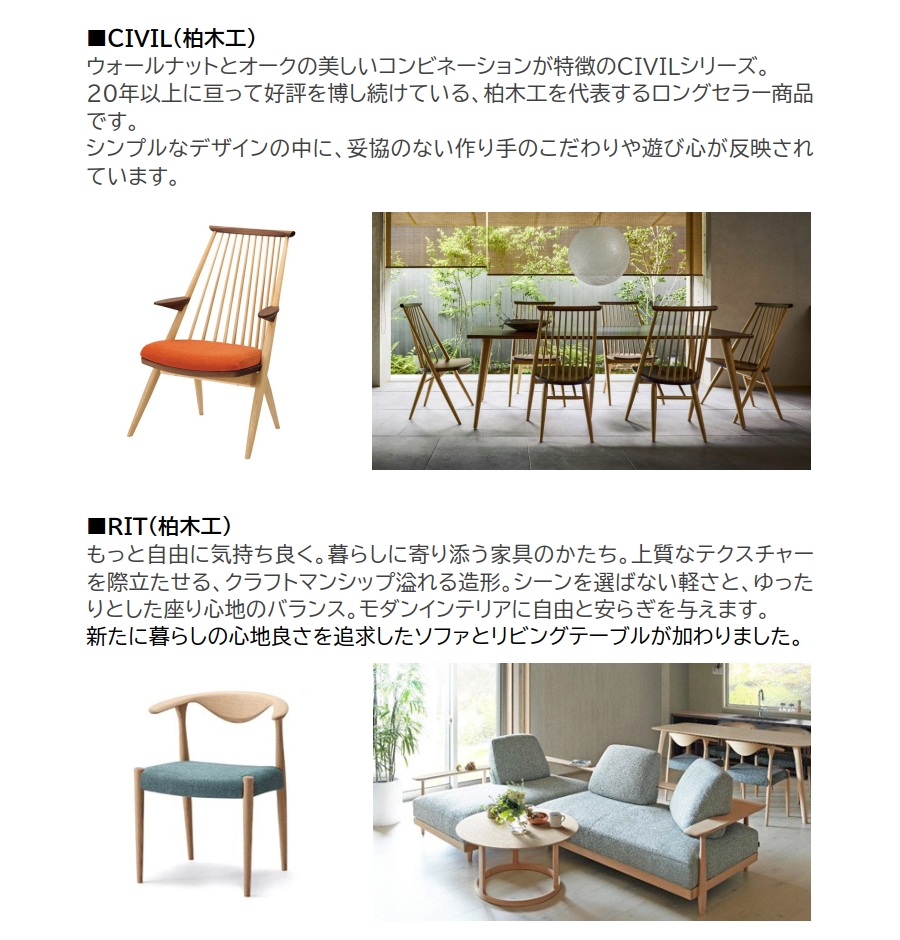 ■CIVIL(柏木工)
ウォールナットとオークの美しいコンビネーションが特徴のCIVILシリーズ。
20年以上に亘って好評を博し続けている、柏木工を代表するロングセラー商品です。
シンプルなデザインの中に、妥協のない作り手のこだわりや遊び心が反映されています。

■RIT(柏木工)
もっと自由に気持ち良く。暮らしに寄り添う家具のかたち。上質なテクスチャーを際立たせる、クラフトマンシップ溢れる造形。シーンを選ばない軽さと、ゆったりとした座り心地のバランス。モダンインテリアに自由と安らぎを与えます。
新たに暮らしの心地良さを追求したソファとリビングテーブルが加わりました。